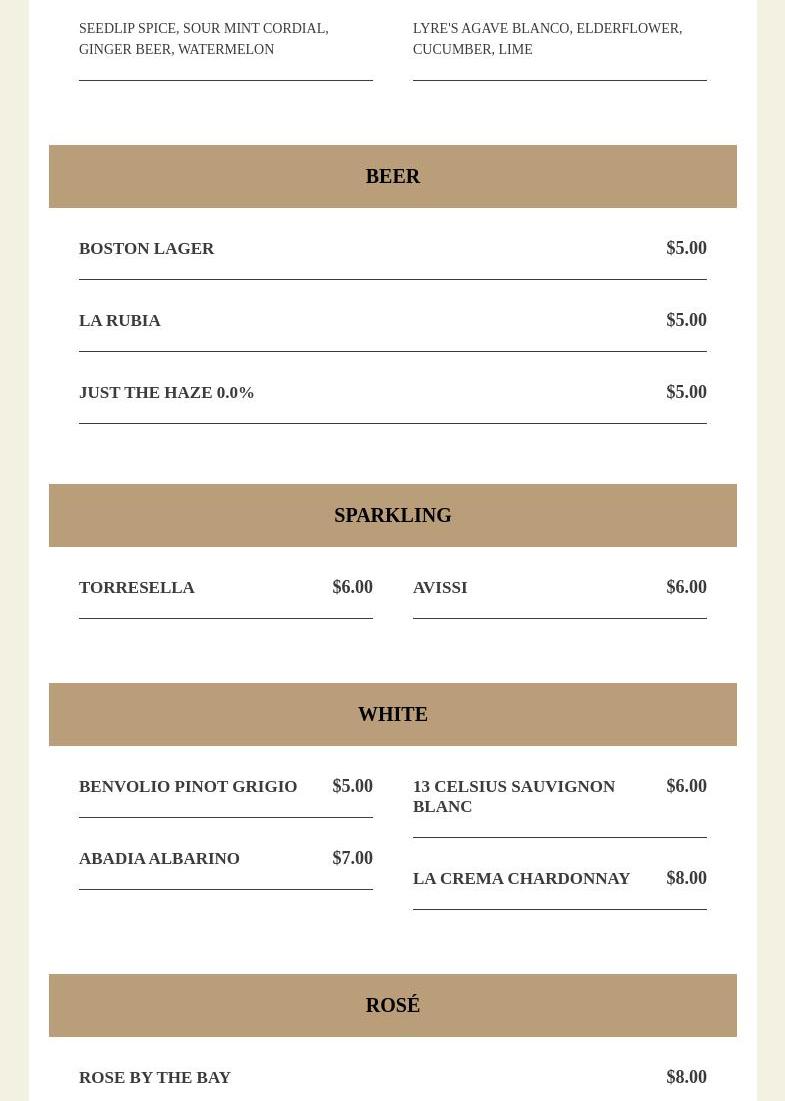 SEEDLIP SPICE, SOUR MINT CORDIAL, GINGER BEER, WATERMELON

LYRE'S AGAVE BLANCO, ELDERFLOWER, CUCUMBER, LIME

BEER

BOSTON LAGER $5.00

LA RUBIA $5.00

JUST THE HAZE 0.0% $5.00

SPARKLING

TORRESELLA $6.00

AVISSI $6.00

WHITE

BENVOLIO PINOT GRIGIO $5.00

ABADIA ALBARINO $7.00

13 CELSIUS SAUVIGNON BLANC $6.00

LA CREMA CHARDONNAY $8.00

ROSÉ

ROSE BY THE BAY $8.00